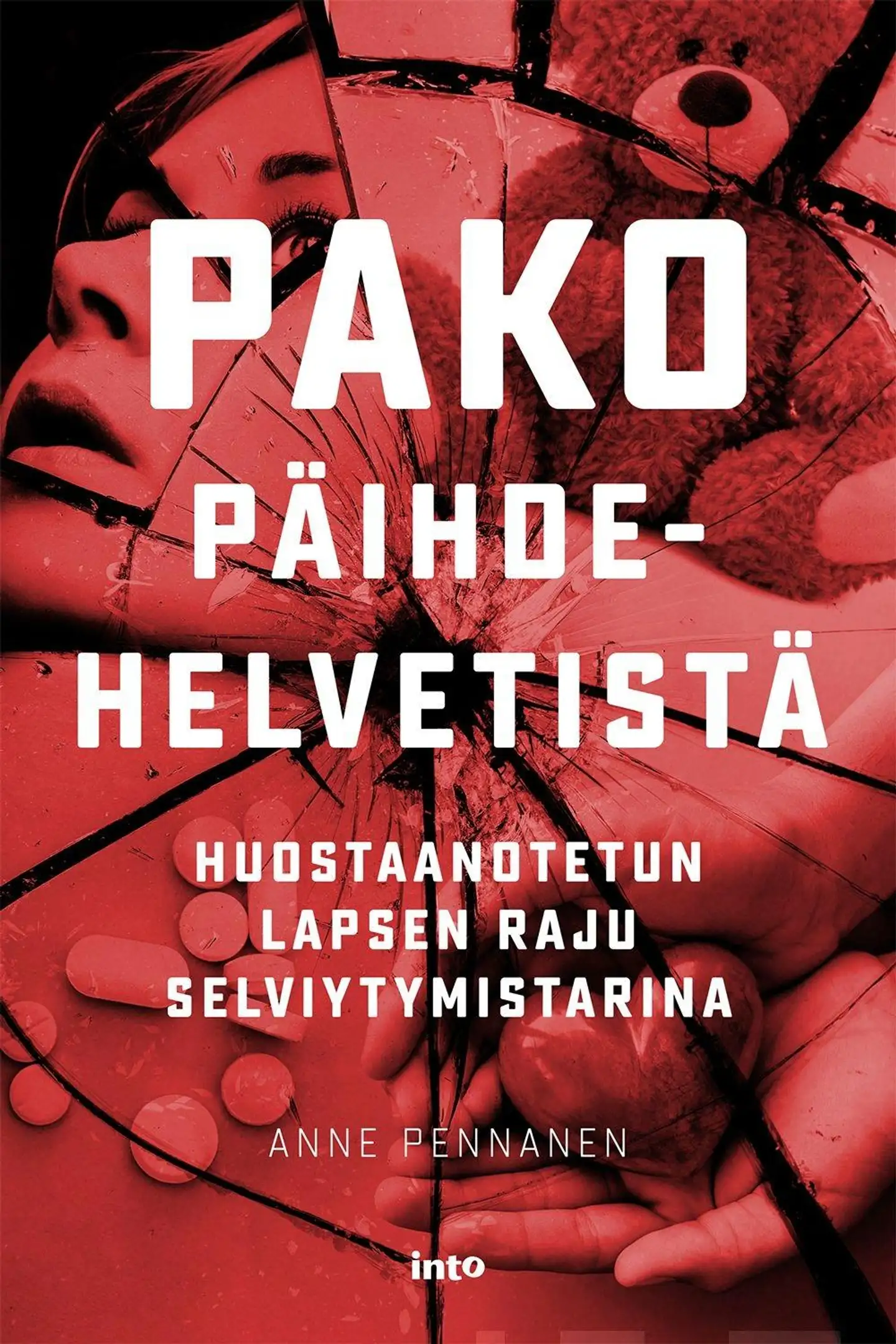 PAKO PÄIHDE-HELVETISTÄ

HUOSTAANOTETUN LAPSEN RAJU SELVIYTYMISTARINA

ANNE PENNANEN

into